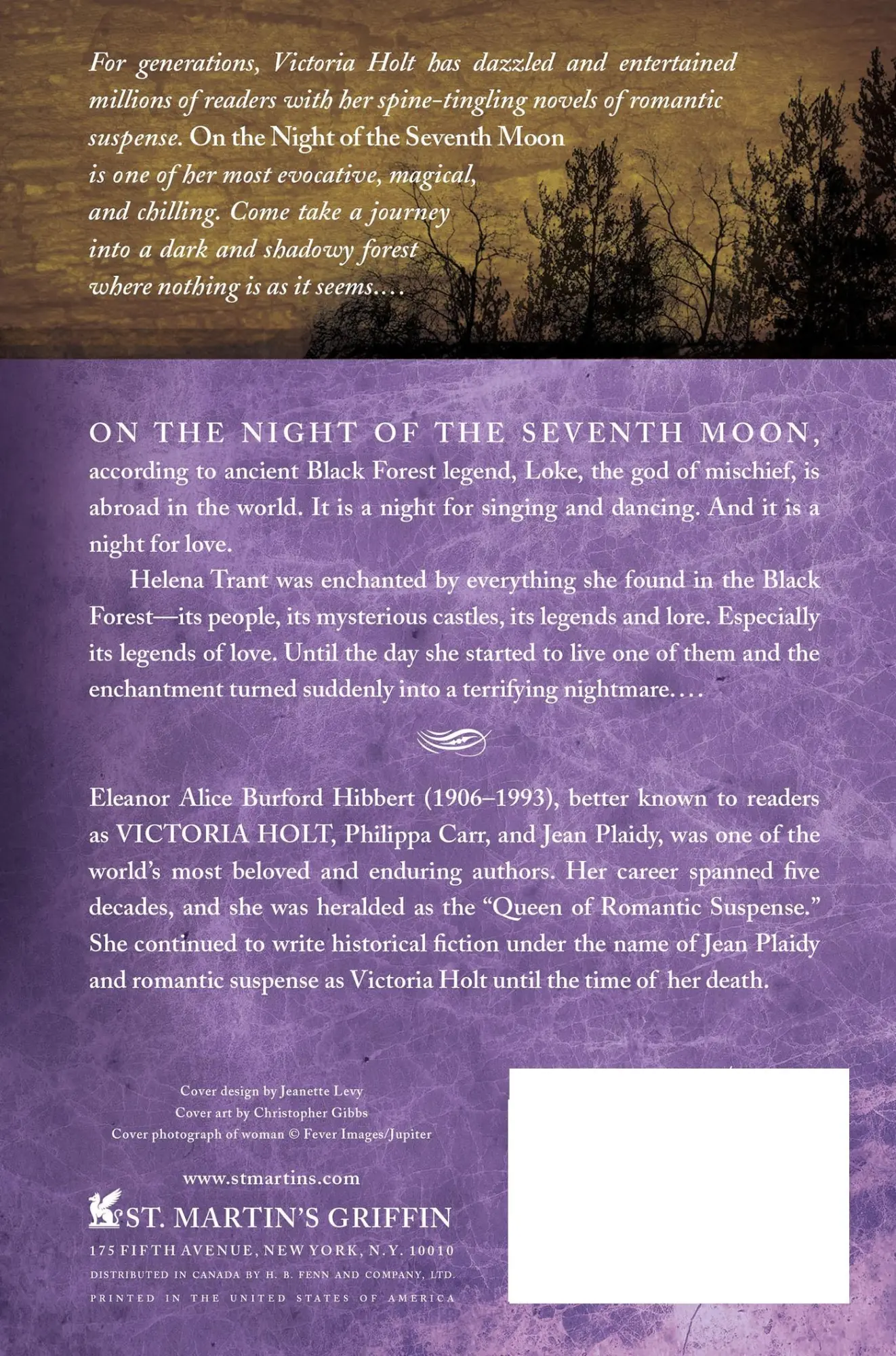 For generations, Victoria Holt has dazzled and entertained millions of readers with her spine-tingling novels of romantic suspense. On the Night of the Seventh Moon is one of her most evocative, magical, and chilling. Come take a journey into a dark and shadowy forest where nothing is as it seems....

ON THE NIGHT OF THE SEVENTH MOON, according to ancient Black Forest legend, Loke, the god of mischief, is abroad in the world. It is a night for singing and dancing. And it is a night for love.

Helena Trant was enchanted by everything she found in the Black Forest—its people, its mysterious castles, its legends and lore. Especially its legends of love. Until the day she started to live one of them and the enchantment turned suddenly into a terrifying nightmare....

Eleanor Alice Burford Hibbert (1906–1993), better known to readers as VICTORIA HOLT, Philippa Carr, and Jean Plaidy, was one of the world's most beloved and enduring authors. Her career spanned five decades, and she was heralded as the "Queen of Romantic Suspense." She continued to write historical fiction under the name of Jean Plaidy and romantic suspense as Victoria Holt until the time of her death.

Cover design by Jeanette Levy
Cover art by Christopher Gibbs
Cover photograph of woman © Fever Images/Jupiter

www.stmartins.com

ST. MARTIN'S GRIFFIN
175 FIFTH AVENUE, NEW YORK, N.Y. 10010
DISTRIBUTED IN CANADA BY H. B. FENN AND COMPANY, LTD.
PRINTED IN THE UNITED STATES OF AMERICA